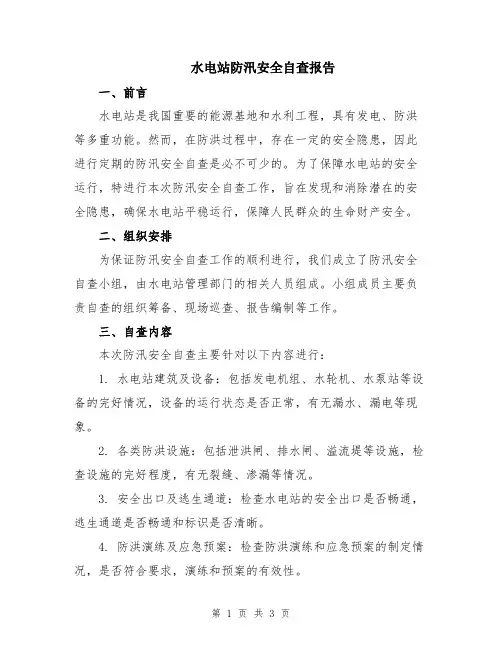 水电站防汛安全自查报告

一、前言

水电站是我国重要的能源基地和水利工程，具有发电、防洪等多重功能。然而，在防洪过程中，存在一定的安全隐患，因此进行定期的防汛安全自查是必不可少的。为了保障水电站的安全运行，特进行本次防汛安全自查工作，旨在发现和消除潜在的安全隐患，确保水电站平稳运行，保障人民群众的生命财产安全。

二、组织安排

为保证防汛安全自查工作的顺利进行，我们成立了防汛安全自查小组，由水电站管理部门的相关人员组成。小组成员主要负责自查的组织筹备、现场巡查、报告编制等工作。

三、自查内容

本次防汛安全自查主要针对以下内容进行：

1. 水电站建筑及设备：包括发电机组、水轮机、水泵站等设备的完好情况，设备的运行状态是否正常，有无漏水、漏电等现象。

2. 各类防洪设施：包括泄洪闸、排水闸、溢流堤等设施，检查设施的完好程度，有无裂缝、渗漏等情况。

3. 安全出口及逃生通道：检查水电站的安全出口是否畅通，逃生通道是否畅通和标识是否清晰。

4. 防洪演练及应急预案：检查防洪演练和应急预案的制定情况，是否符合要求，演练和预案的有效性。

第 1 页 共 3 页